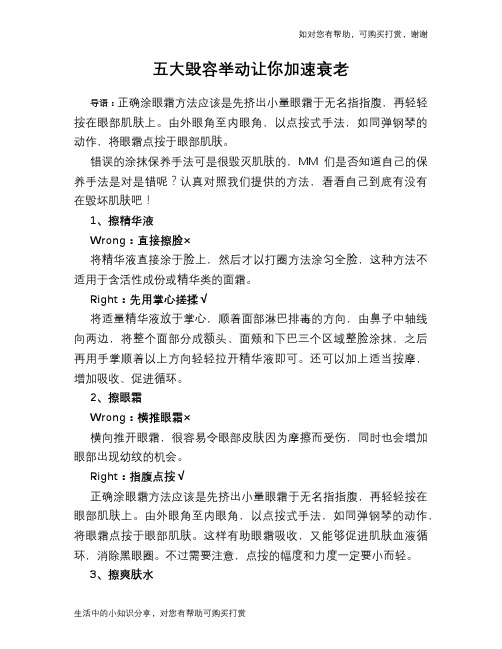 如对您有帮助，可购买打赏，谢谢

五大毁容举动让你加速衰老

导语：正确涂眼霜方法应该是先挤出小量眼霜于无名指指腹，再轻轻按在眼部肌肤上。由外眼角至内眼角，以点按式手法，如同弹钢琴的动作，将眼霜点按于眼部肌肤。

错误的涂抹保养手法可是很毁灭肌肤的，MM 们是否知道自己的保养手法是对是错呢？认真对照我们提供的方法，看看自己到底有没有在毁坏肌肤吧！

1、擦精华液

Wrong：直接擦脸×

将精华液直接涂于脸上，然后才以打圈方法涂匀全脸，这种方法不适用于含活性成份或精华类的面霜。

Right：先用掌心搓揉√

将适量精华液放于掌心，顺着面部淋巴排毒的方向，由鼻子中轴线向两边，将整个面部分成额头、面颊和下巴三个区域整脸涂抹，之后再用手掌顺着以上方向轻轻拉开精华液即可。还可以加上适当按摩，增加吸收、促进循环。

2、擦眼霜

Wrong：横推眼霜×

横向推开眼霜，很容易令眼部皮肤因为摩擦而受伤，同时也会增加眼部出现幼纹的机会。

Right：指腹点按√

正确涂眼霜方法应该是先挤出小量眼霜于无名指指腹，再轻轻按在眼部肌肤上。由外眼角至内眼角，以点按式手法，如同弹钢琴的动作，将眼霜点按于眼部肌肤。这样有助眼霜吸收，又能够促进肌肤血液循环，消除黑眼圈。不过需要注意，点按的幅度和力度一定要小而轻。

3、擦爽肤水

生活中的小知识分享，对您有帮助可购买打赏